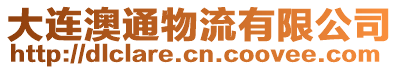 大连澳通物流有限公司
http://dlclare.cn.coovee.com